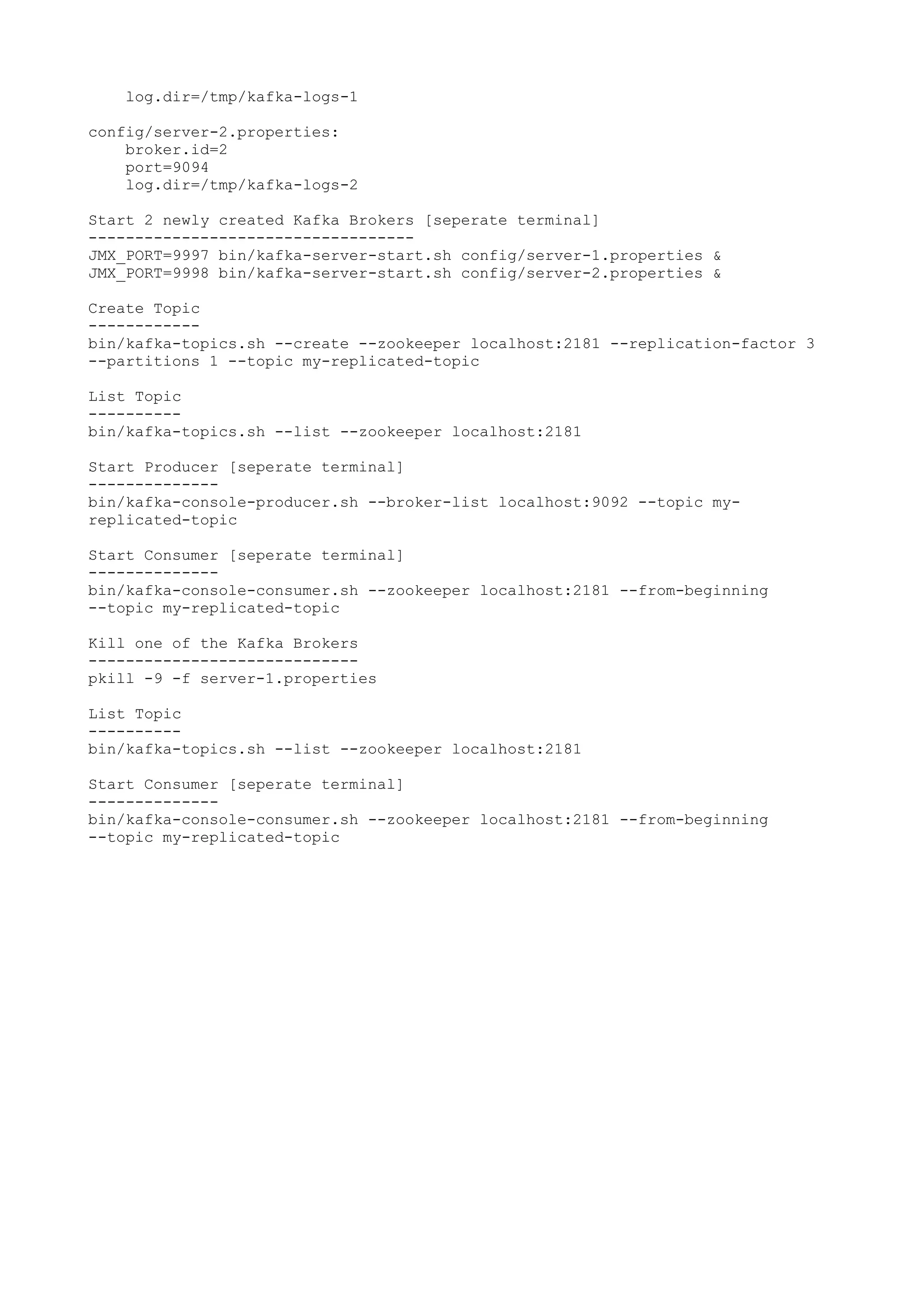 log.dir=/tmp/kafka-logs-1

config/server-2.properties:
broker.id=2
port=9094
log.dir=/tmp/kafka-logs-2

Start 2 newly created Kafka Brokers [seperate terminal]
-----------------------------------
JMX_PORT=9997 bin/kafka-server-start.sh config/server-1.properties &
JMX_PORT=9998 bin/kafka-server-start.sh config/server-2.properties &

Create Topic
------------
bin/kafka-topics.sh --create --zookeeper localhost:2181 --replication-factor 3 --partitions 1 --topic my-replicated-topic

List Topic
----------
bin/kafka-topics.sh --list --zookeeper localhost:2181

Start Producer [seperate terminal]
--------------
bin/kafka-console-producer.sh --broker-list localhost:9092 --topic my-replicated-topic

Start Consumer [seperate terminal]
--------------
bin/kafka-console-consumer.sh --zookeeper localhost:2181 --from-beginning --topic my-replicated-topic

Kill one of the Kafka Brokers
-----------------------------
pkill -9 -f server-1.properties

List Topic
----------
bin/kafka-topics.sh --list --zookeeper localhost:2181

Start Consumer [seperate terminal]
--------------
bin/kafka-console-consumer.sh --zookeeper localhost:2181 --from-beginning --topic my-replicated-topic